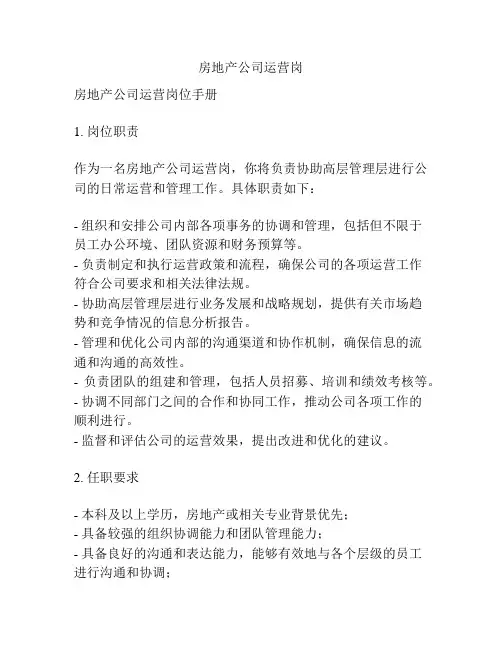 房地产公司运营岗

房地产公司运营岗位手册

1. 岗位职责

作为一名房地产公司运营岗，你将负责协助高层管理层进行公司的日常运营和管理工作。具体职责如下：

- 组织和安排公司内部各项事务的协调和管理，包括但不限于员工办公环境、团队资源和财务预算等。
- 负责制定和执行运营政策和流程，确保公司的各项运营工作符合公司要求和相关法律法规。
- 协助高层管理层进行业务发展和战略规划，提供有关市场趋势和竞争情况的信息分析报告。
- 管理和优化公司内部的沟通渠道和协作机制，确保信息的流通和沟通的高效性。
- 负责团队的组建和管理，包括人员招募、培训和绩效考核等。
- 协调不同部门之间的合作和协同工作，推动公司各项工作的顺利进行。
- 监督和评估公司的运营效果，提出改进和优化的建议。

2. 任职要求

- 本科及以上学历，房地产或相关专业背景优先；
- 具备较强的组织协调能力和团队管理能力；
- 具备良好的沟通和表达能力，能够有效地与各个层级的员工进行沟通和协调；